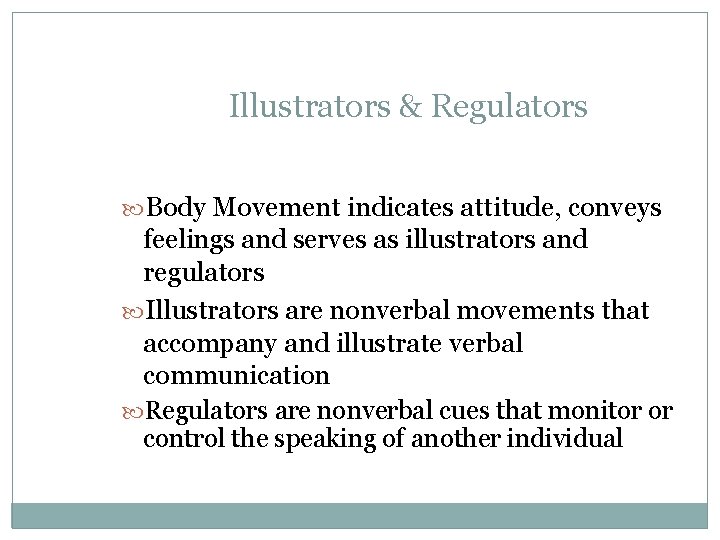 Illustrators & Regulators

Body Movement indicates attitude, conveys feelings and serves as illustrators and regulators

Illustrators are nonverbal movements that accompany and illustrate verbal communication

Regulators are nonverbal cues that monitor or control the speaking of another individual